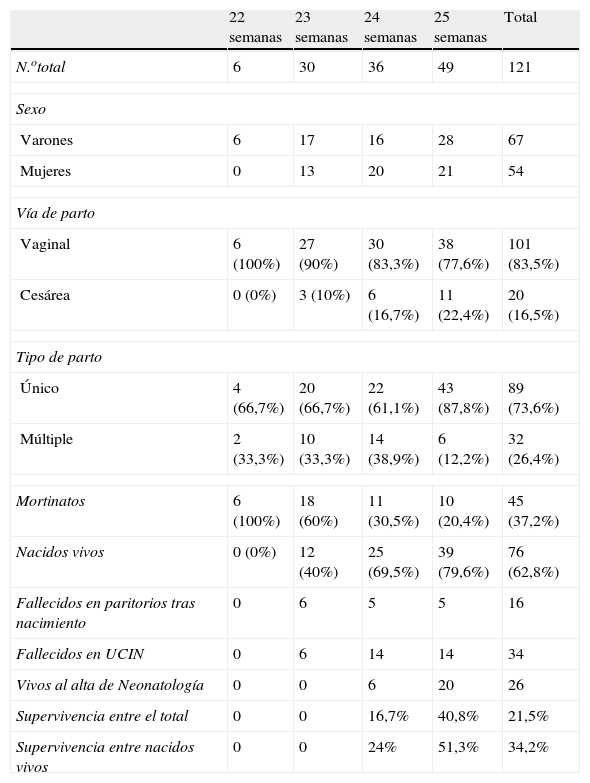 |  | 22 semanas | 23 semanas | 24 semanas | 25 semanas | Total |
|---|---|---|---|---|---|
| N.ºtotal | 6 | 30 | 36 | 49 | 121 |
| Sexo |  |  |  |  |  |
| Varones | 6 | 17 | 16 | 28 | 67 |
| Mujeres | 0 | 13 | 20 | 21 | 54 |
| Vía de parto |  |  |  |  |  |
| Vaginal | 6 (100%) | 27 (90%) | 30 (83,3%) | 38 (77,6%) | 101 (83,5%) |
| Cesárea | 0 (0%) | 3 (10%) | 6 (16,7%) | 11 (22,4%) | 20 (16,5%) |
| Tipo de parto |  |  |  |  |  |
| Único | 4 (66,7%) | 20 (66,7%) | 22 (61,1%) | 43 (87,8%) | 89 (73,6%) |
| Múltiple | 2 (33,3%) | 10 (33,3%) | 14 (38,9%) | 6 (12,2%) | 32 (26,4%) |
| Mortinatos | 6 (100%) | 18 (60%) | 11 (30,5%) | 10 (20,4%) | 45 (37,2%) |
| Nacidos vivos | 0 (0%) | 12 (40%) | 25 (69,5%) | 39 (79,6%) | 76 (62,8%) |
| Fallecidos en paritorios tras nacimiento | 0 | 6 | 5 | 5 | 16 |
| Fallecidos en UCIN | 0 | 6 | 14 | 14 | 34 |
| Vivos al alta de Neonatología | 0 | 0 | 6 | 20 | 26 |
| Supervivencia entre el total | 0 | 0 | 16,7% | 40,8% | 21,5% |
| Supervivencia entre nacidos vivos | 0 | 0 | 24% | 51,3% | 34,2% |